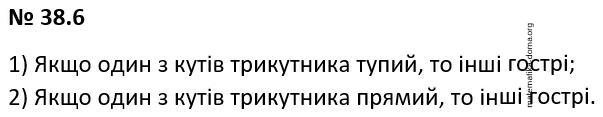 № 38.6

1) Якщо один з кутів трикутника тупий, то інші гострі;

2) Якщо один з кутів трикутника прямий, то інші гострі.

matematikadoma.org